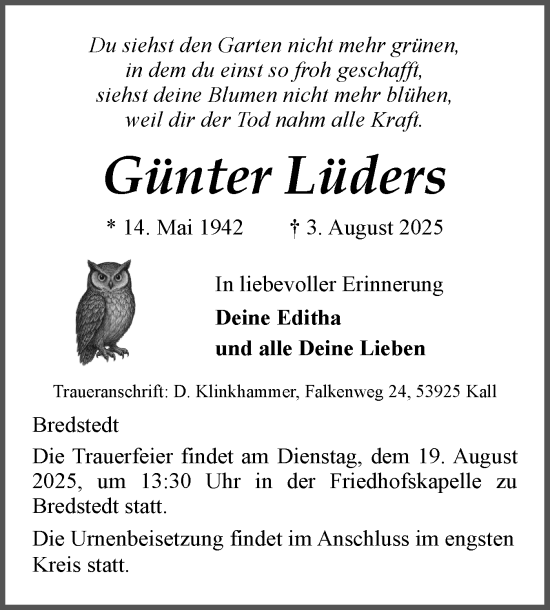 Du siehst den Garten nicht mehr grünen,
in dem du einst so froh geschafft,
siehst deine Blumen nicht mehr blühen,
weil dir der Tod nahm alle Kraft.

Günter Lüders

* 14. Mai 1942 † 3. August 2025

In liebevoller Erinnerung

Deine Editha
und alle Deine Lieben

Traueranschrift: D. Klinkhammer, Falkenweg 24, 53925 Kall

Bredstedt

Die Trauerfeier findet am Dienstag, dem 19. August 2025, um 13:30 Uhr in der Friedhofskapelle zu Bredstedt statt.

Die Urnenbeisetzung findet im Anschluss im engsten Kreis statt.